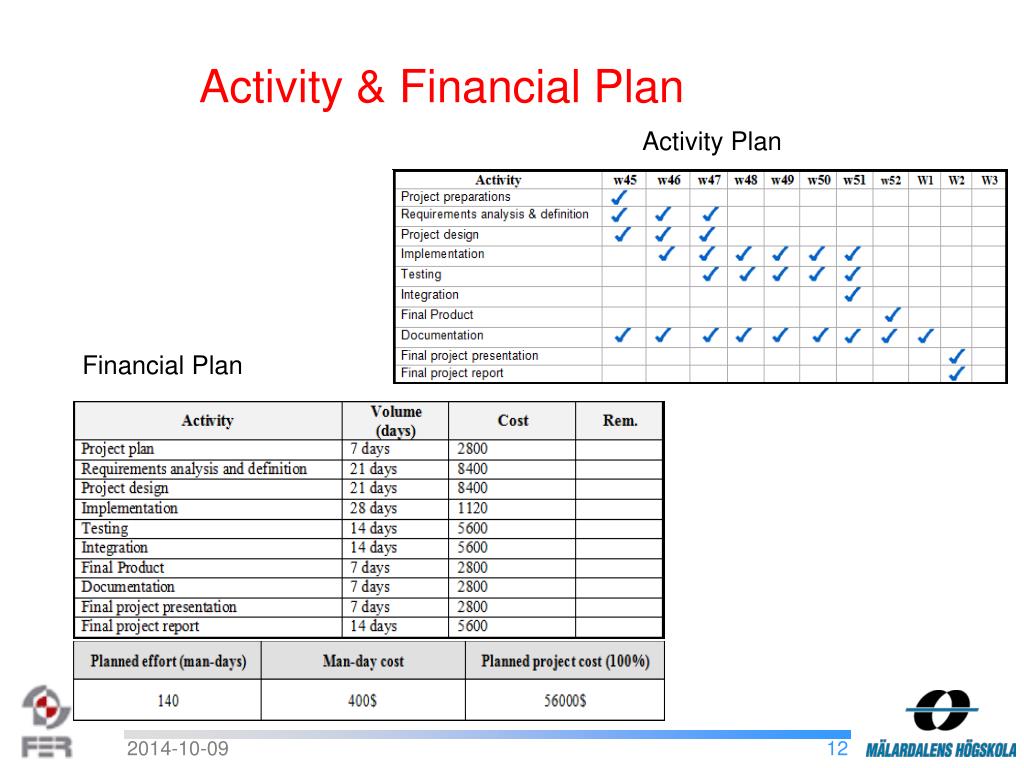 Activity & Financial Plan

Activity Plan

| Activity | w45 | w46 | w47 | w48 | w49 | w50 | w51 | w52 | W1 | W2 | W3 |
|---|---|---|---|---|---|---|---|---|---|---|---|
| Project preparations | ✓ | | | | | | | | | | |
| Requirements analysis & definition | ✓ | ✓ | ✓ | | | | | | | | |
| Project design | ✓ | ✓ | ✓ | | | | | | | | |
| Implementation | | ✓ | ✓ | ✓ | ✓ | ✓ | ✓ | | | | |
| Testing | | | ✓ | ✓ | ✓ | ✓ | ✓ | | | | |
| Integration | | | | | | | ✓ | | | | |
| Final Product | | | | | | | | ✓ | | | |
| Documentation | ✓ | ✓ | ✓ | ✓ | ✓ | ✓ | ✓ | ✓ | ✓ | | |
| Final project presentation | | | | | | | | | | ✓ | |
| Final project report | | | | | | | | | | ✓ | |

Financial Plan

| Activity | Volume (days) | Cost | Rem. |
|---|---|---|---|
| Project plan | 7 days | 2800 | |
| Requirements analysis and definition | 21 days | 8400 | |
| Project design | 21 days | 8400 | |
| Implementation | 28 days | 1120 | |
| Testing | 14 days | 5600 | |
| Integration | 14 days | 5600 | |
| Final Product | 7 days | 2800 | |
| Documentation | 7 days | 2800 | |
| Final project presentation | 7 days | 2800 | |
| Final project report | 14 days | 5600 | |

| Planned effort (man-days) | Man-day cost | Planned project cost (100%) |
|---|---|---|
| 140 | 400$ | 56000$ |

FER

2014-10-09

12

MÄLARDALENS HÖGSKOLA